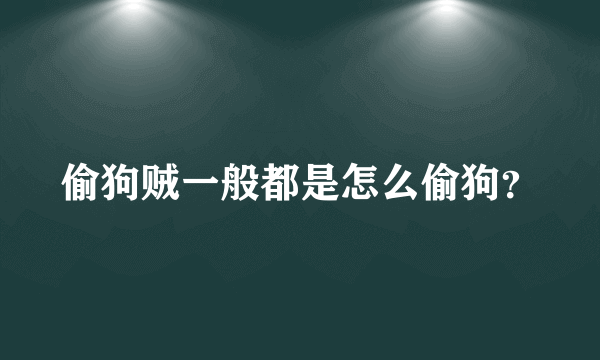 偷狗贼一般都是怎么偷狗?